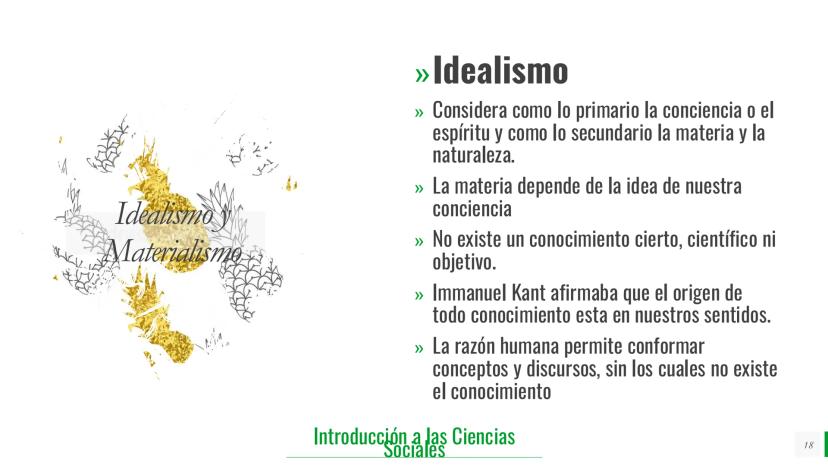 Idealismo y Materialismo

» Idealismo

» Considera como lo primario la conciencia o el espíritu y como lo secundario la materia y la naturaleza.

» La materia depende de la idea de nuestra conciencia

» No existe un conocimiento cierto, científico ni objetivo.

» Immanuel Kant afirmaba que el origen de todo conocimiento esta en nuestros sentidos.

» La razón humana permite conformar conceptos y discursos, sin los cuales no existe el conocimiento

Introducción a las Ciencias Sociales

18